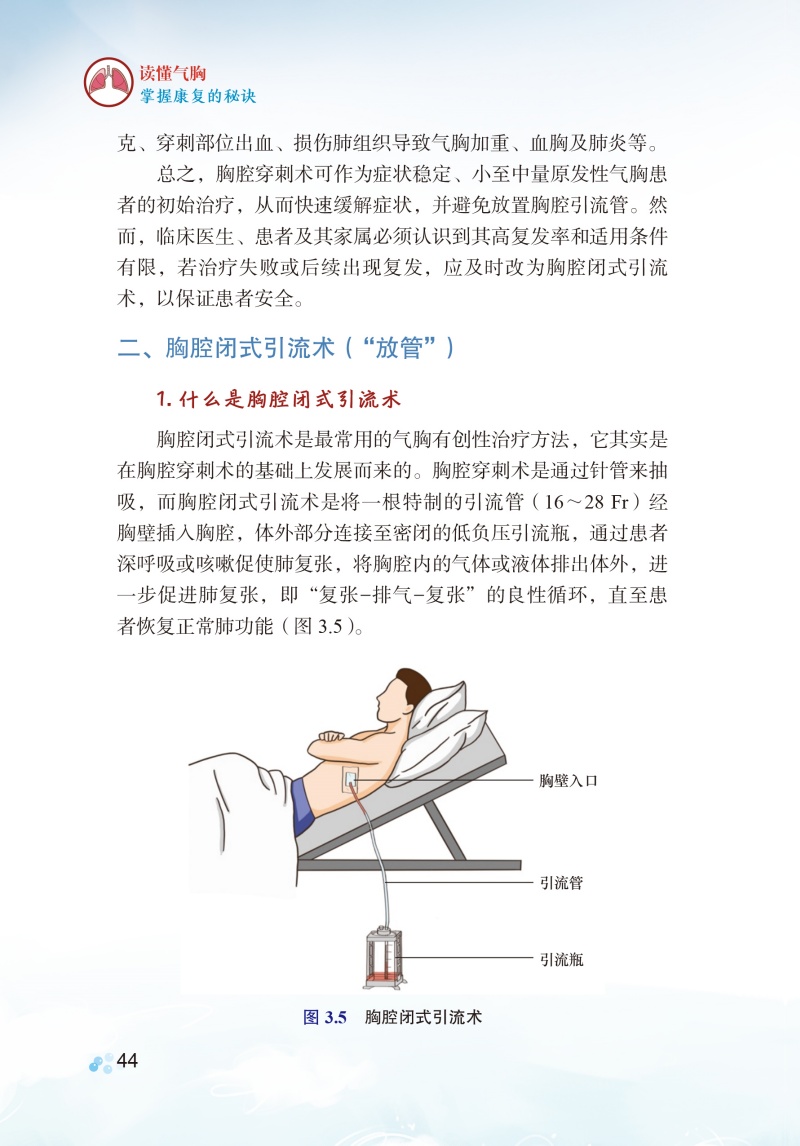 读懂气胸
掌握康复的秘诀

克、穿刺部位出血、损伤肺组织导致气胸加重、血胸及肺炎等。

总之，胸腔穿刺术可作为症状稳定、小至中量原发性气胸患者的初始治疗，从而快速缓解症状，并避免放置胸腔引流管。然而，临床医生、患者及其家属必须认识到其高复发率和适用条件有限，若治疗失败或后续出现复发，应及时改为胸腔闭式引流术，以保证患者安全。

二、胸腔闭式引流术（“放管”）

1. 什么是胸腔闭式引流术

胸腔闭式引流术是最常用的气胸有创性治疗方法，它其实是在胸腔穿刺术的基础上发展而来的。胸腔穿刺术是通过针管来抽吸，而胸腔闭式引流术是将一根特制的引流管（16～28 Fr）经胸壁插入胸腔，体外部分连接至密闭的低负压引流瓶，通过患者深呼吸或咳嗽促使肺复张，将胸腔内的气体或液体排出体外，进一步促进肺复张，即“复张-排气-复张”的良性循环，直至患者恢复正常肺功能（图 3.5）。

胸壁入口

引流管

引流瓶

图 3.5 胸腔闭式引流术

44